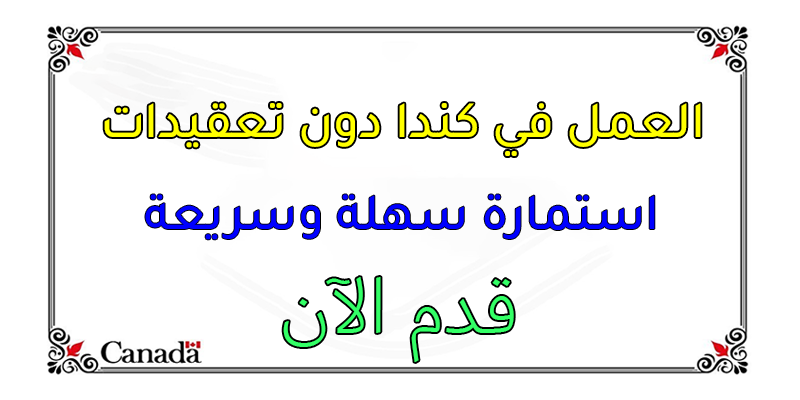 العمل في كندا دون تعقيدات

استمارة سهلة وسريعة

قدم الآن

Canada